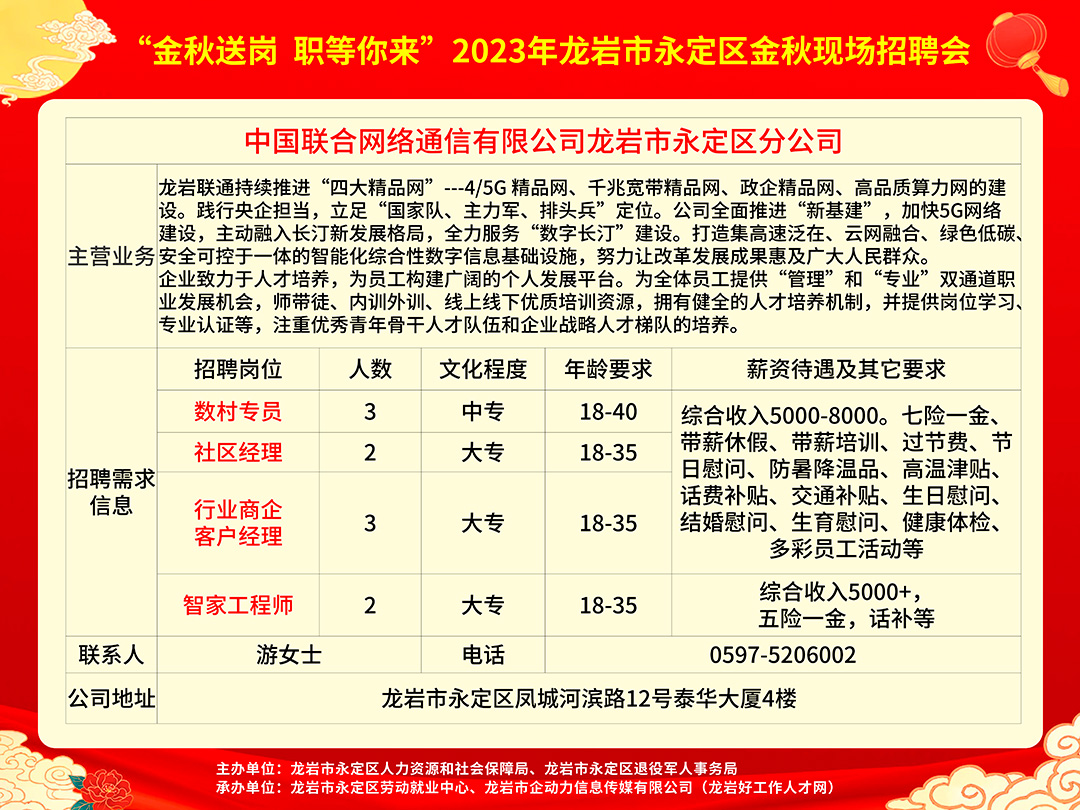 “金秋送岗 职等你来”2023年龙岩市永定区金秋现场招聘会

中国联合网络通信有限公司龙岩市永定区分公司

主营业务

龙岩联通持续推进“四大精品网”---4/5G 精品网、千兆宽带精品网、政企精品网、高品质算力网的建设。践行央企担当，立足“国家队、主力军、排头兵”定位。公司全面推进“新基建”，加快5G网络建设，主动融入长汀新发展格局，全力服务“数字长汀”建设。打造集高速泛在、云网融合、绿色低碳、安全可控于一体的智能化综合性数字信息基础设施，努力让改革发展成果惠及广大人民群众。
企业致力于人才培养，为员工构建广阔的个人发展平台。为全体员工提供“管理”和“专业”双通道职业发展机会，师带徒、内训外训、线上线下优质培训资源，拥有健全的人才培养机制，并提供岗位学习、专业认证等，注重优秀青年骨干人才队伍和企业战略人才梯队的培养。

招聘需求信息

| 招聘岗位 | 人数 | 文化程度 | 年龄要求 | 薪资待遇及其它要求 |
|---|---|---|---|---|
| 数村专员 | 3 | 中专 | 18-40 | 综合收入5000-8000。七险一金、带薪休假、带薪培训、过节费、节日慰问、防暑降温品、高温津贴、话费补贴、交通补贴、生日慰问、结婚慰问、生育慰问、健康体检、多彩员工活动等 |
| 社区经理 | 2 | 大专 | 18-35 | |
| 行业商企客户经理 | 3 | 大专 | 18-35 | |
| 智家工程师 | 2 | 大专 | 18-35 | 综合收入5000+，五险一金，话补等 |

| 联系人 | 游女士 | 电话 | 0597-5206002 |
|---|---|---|---|
| 公司地址 | 龙岩市永定区凤城河滨路12号泰华大厦4楼 | | |

主办单位：龙岩市永定区人力资源和社会保障局、龙岩市永定区退役军人事务局
承办单位：龙岩市永定区劳动就业中心、龙岩市企动力信息传媒有限公司（龙岩好工作人才网）